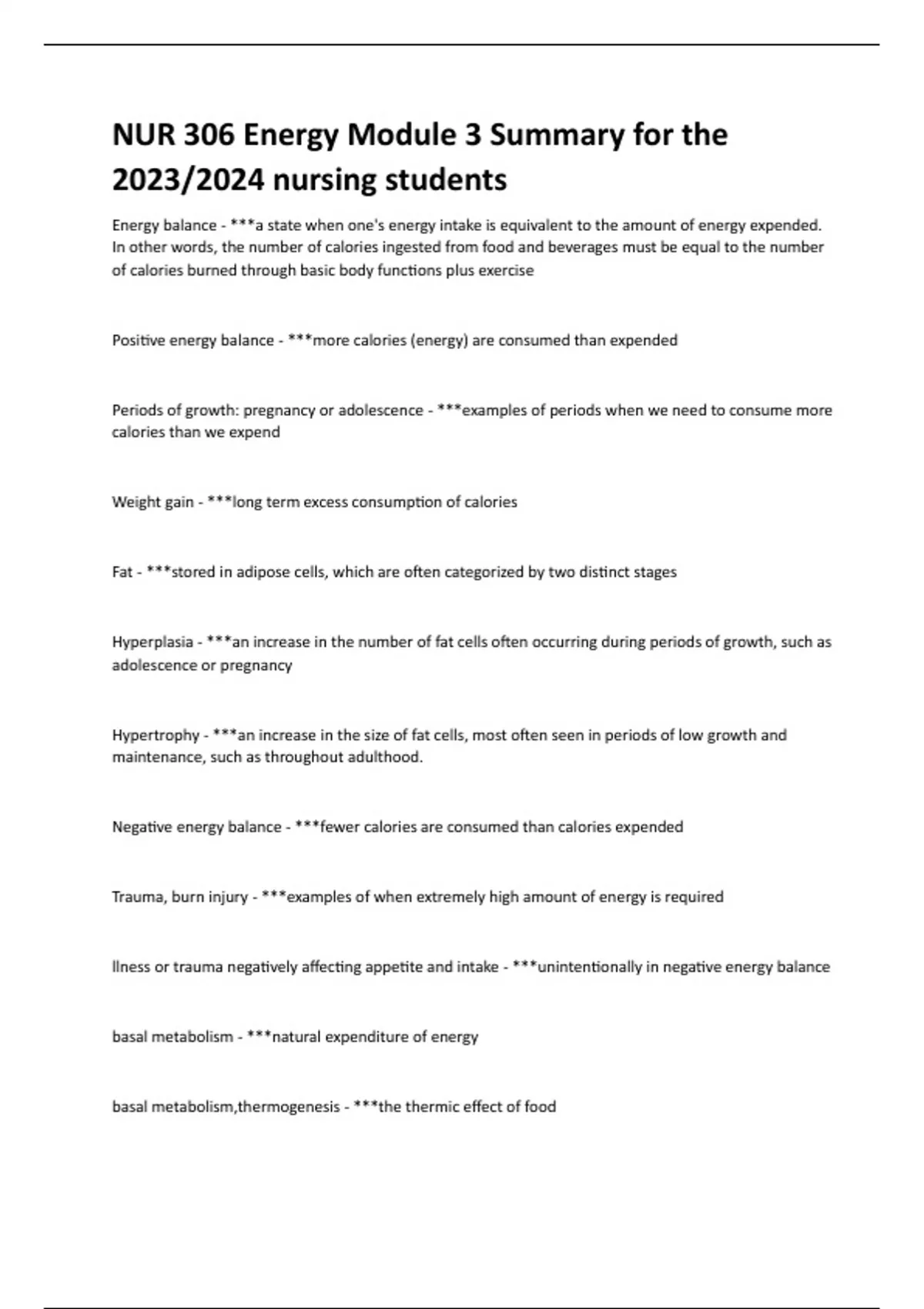 NUR 306 Energy Module 3 Summary for the 2023/2024 nursing students

Energy balance - ***a state when one's energy intake is equivalent to the amount of energy expended. In other words, the number of calories ingested from food and beverages must be equal to the number of calories burned through basic body functions plus exercise

Positive energy balance - ***more calories (energy) are consumed than expended

Periods of growth: pregnancy or adolescence - ***examples of periods when we need to consume more calories than we expend

Weight gain - ***long term excess consumption of calories

Fat - ***stored in adipose cells, which are often categorized by two distinct stages

Hyperplasia - ***an increase in the number of fat cells often occurring during periods of growth, such as adolescence or pregnancy

Hypertrophy - ***an increase in the size of fat cells, most often seen in periods of low growth and maintenance, such as throughout adulthood.

Negative energy balance - ***fewer calories are consumed than calories expended

Trauma, burn injury - ***examples of when extremely high amount of energy is required

llness or trauma negatively affecting appetite and intake - ***unintentionally in negative energy balance

basal metabolism - ***natural expenditure of energy

basal metabolism,thermogenesis - ***the thermic effect of food